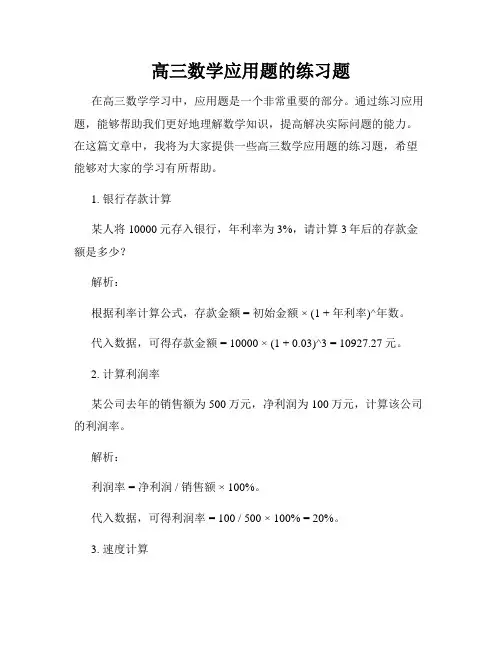 高三数学应用题的练习题

在高三数学学习中，应用题是一个非常重要的部分。通过练习应用题，能够帮助我们更好地理解数学知识，提高解决实际问题的能力。在这篇文章中，我将为大家提供一些高三数学应用题的练习题，希望能够对大家的学习有所帮助。

1. 银行存款计算

某人将 10000 元存入银行，年利率为 3%，请计算 3 年后的存款金额是多少？

解析：

根据利率计算公式，存款金额 = 初始金额 × (1 + 年利率)^年数。

代入数据，可得存款金额 = 10000 × (1 + 0.03)^3 = 10927.27 元。

2. 计算利润率

某公司去年的销售额为 500 万元，净利润为 100 万元，计算该公司的利润率。

解析：

利润率 = 净利润 / 销售额 × 100%。

代入数据，可得利润率 = 100 / 500 × 100% = 20%。

3. 速度计算